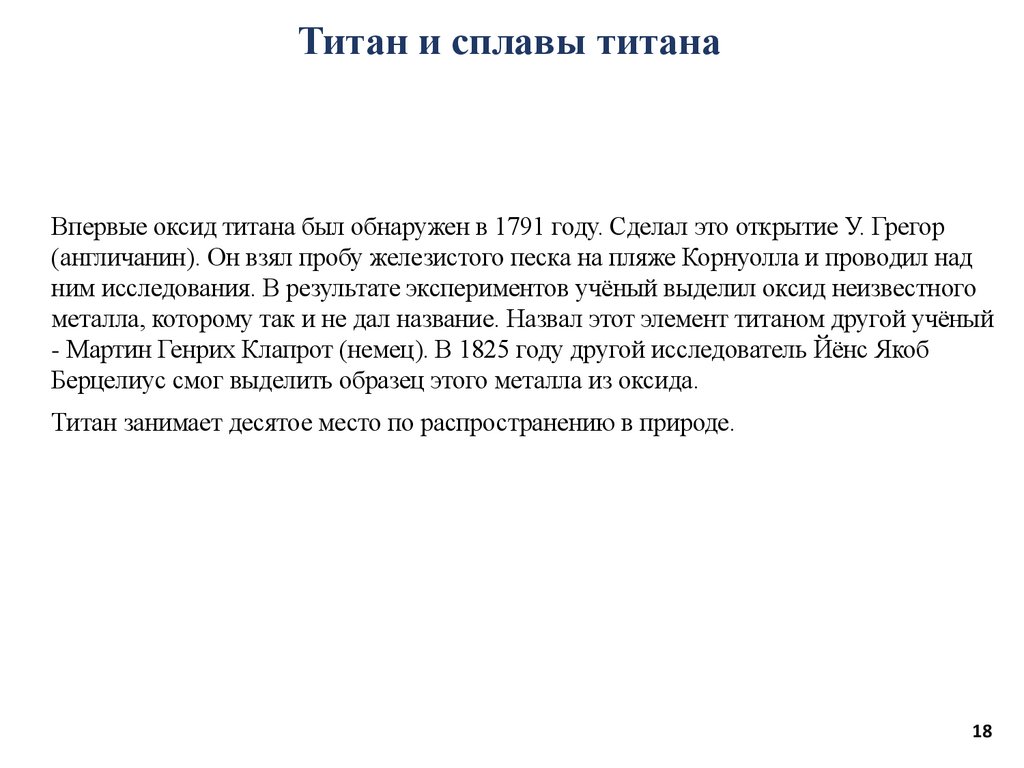 Титан и сплавы титана

Впервые оксид титана был обнаружен в 1791 году. Сделал это открытие У. Грегор (англичанин). Он взял пробу железистого песка на пляже Корнуолла и проводил над ним исследования. В результате экспериментов учёный выделил оксид неизвестного металла, которому так и не дал название. Назвал этот элемент титаном другой учёный - Мартин Генрих Клапрот (немец). В 1825 году другой исследователь Йёнс Якоб Берцелиус смог выделить образец этого металла из оксида.

Титан занимает десятое место по распространению в природе.

18